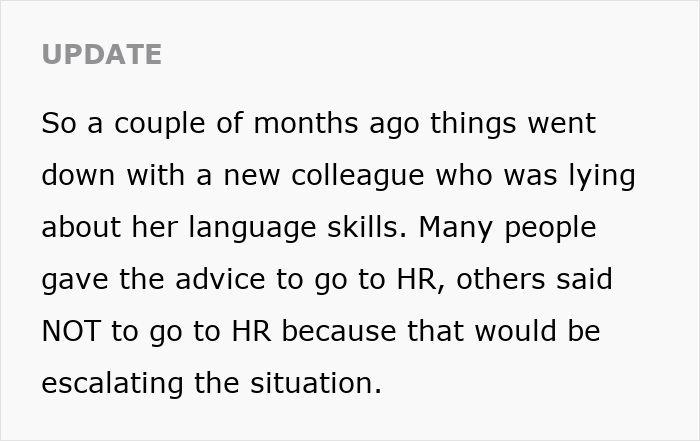 UPDATE

So a couple of months ago things went down with a new colleague who was lying about her language skills. Many people gave the advice to go to HR, others said NOT to go to HR because that would be escalating the situation.